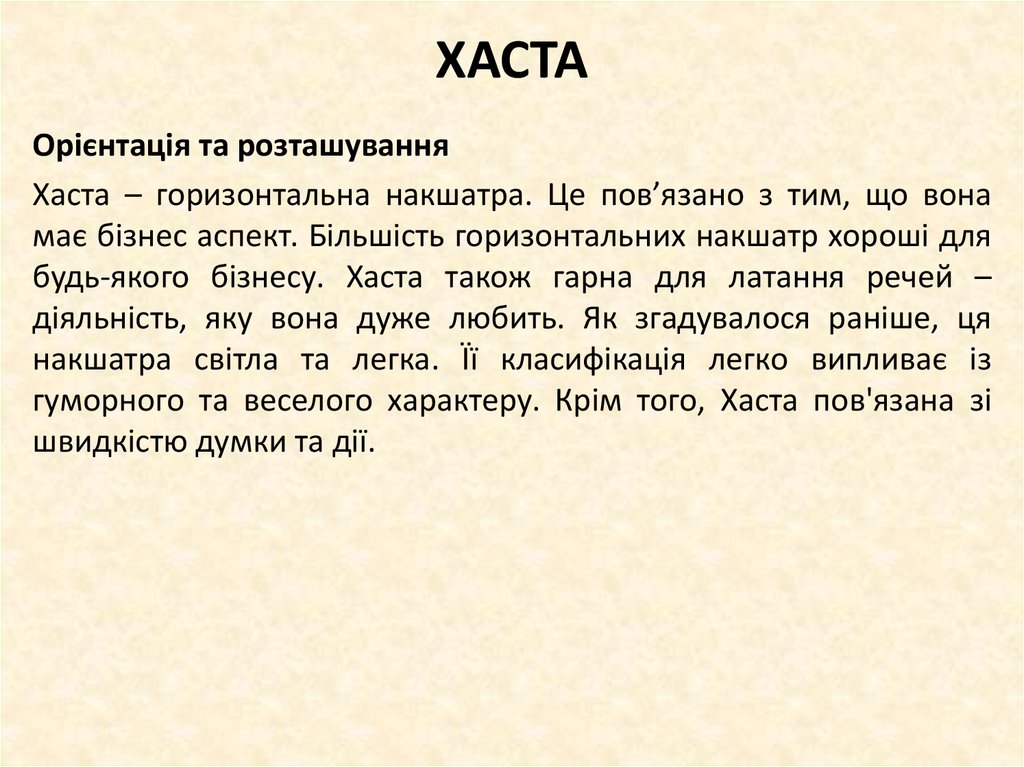 ХАСТА

Орієнтація та розташування

Хаста – горизонтальна накшатра. Це пов’язано з тим, що вона має бізнес аспект. Більшість горизонтальних накшатр хороші для будь-якого бізнесу. Хаста також гарна для латання речей – діяльність, яку вона дуже любить. Як згадувалося раніше, ця накшатра світла та легка. Її класифікація легко випливає із гуморного та веселого характеру. Крім того, Хаста пов'язана зі швидкістю думки та дії.